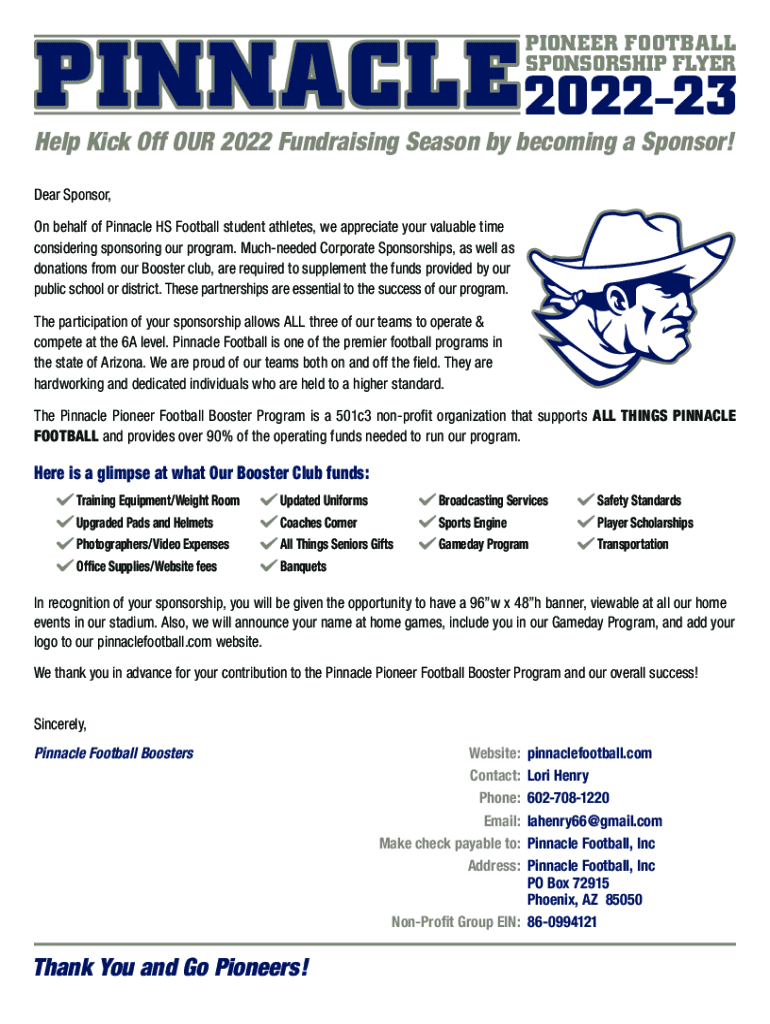 PINNACLE PIONEER FOOTBALL SPONSORSHIP FLYER 2022-23

Help Kick Off OUR 2022 Fundraising Season by becoming a Sponsor!

Dear Sponsor,

On behalf of Pinnacle HS Football student athletes, we appreciate your valuable time considering sponsoring our program. Much-needed Corporate Sponsorships, as well as donations from our Booster club, are required to supplement the funds provided by our public school or district. These partnerships are essential to the success of our program.

The participation of your sponsorship allows ALL three of our teams to operate & compete at the 6A level. Pinnacle Football is one of the premier football programs in the state of Arizona. We are proud of our teams both on and off the field. They are hardworking and dedicated individuals who are held to a higher standard.

The Pinnacle Pioneer Football Booster Program is a 501c3 non-profit organization that supports ALL THINGS PINNACLE FOOTBALL and provides over 90% of the operating funds needed to run our program.

Here is a glimpse at what Our Booster Club funds:

Training Equipment/Weight Room
Upgraded Pads and Helmets
Photographers/Video Expenses
Office Supplies/Website fees

Updated Uniforms
Coaches Corner
All Things Seniors Gifts
Banquets

Broadcasting Services
Sports Engine
Gameday Program

Safety Standards
Player Scholarships
Transportation

In recognition of your sponsorship, you will be given the opportunity to have a 96"w x 48"h banner, viewable at all our home events in our stadium. Also, we will announce your name at home games, include you in our Gameday Program, and add your logo to our pinnaclefootball.com website.

We thank you in advance for your contribution to the Pinnacle Pioneer Football Booster Program and our overall success!

Sincerely,

Pinnacle Football Boosters

Website: pinnaclefootball.com
Contact: Lori Henry
Phone: 602-708-1220
Email: lahenry66@gmail.com
Make check payable to: Pinnacle Football, Inc
Address: Pinnacle Football, Inc
PO Box 72915
Phoenix, AZ 85050
Non-Profit Group EIN: 86-0994121

Thank You and Go Pioneers!